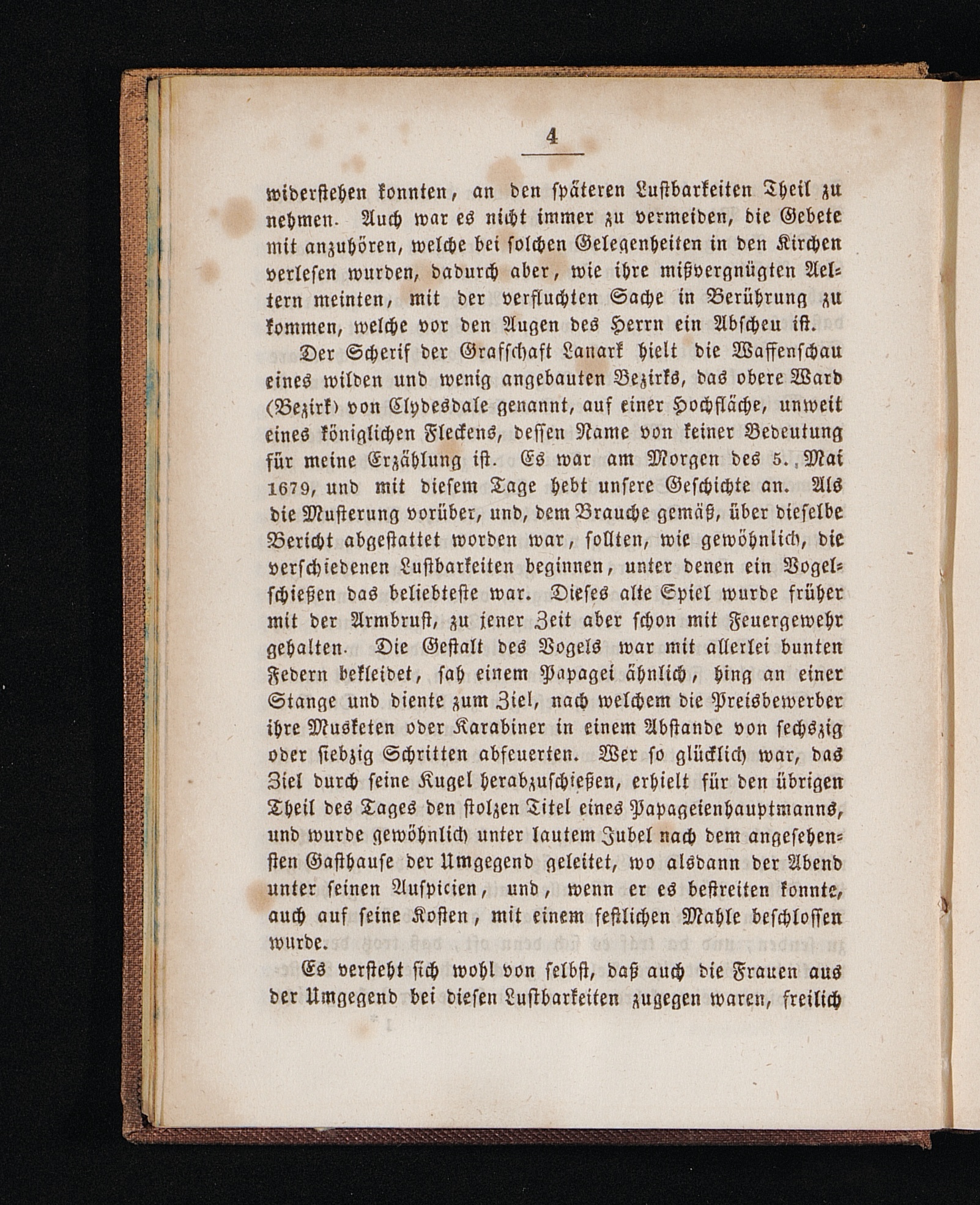 4

widerstehen konnten, an den späteren Lustbarkeiten Theil zu nehmen. Auch war es nicht immer zu vermeiden, die Gebete mit anzuhören, welche bei solchen Gelegenheiten in den Kirchen verlesen wurden, dadurch aber, wie ihre mißvergnügten Aeltern meinten, mit der verfluchten Sache in Berührung zu kommen, welche vor den Augen des Herrn ein Abscheu ist.

Der Scherif der Grafschaft Lanark hielt die Waffenschau eines wilden und wenig angebauten Bezirks, das obere Ward (Bezirk) von Clydesdale genannt, auf einer Hochfläche, unweit eines königlichen Fleckens, dessen Name von keiner Bedeutung für meine Erzählung ist. Es war am Morgen des 5., Mai 1679, und mit diesem Tage hebt unsere Geschichte an. Als die Musterung vorüber, und, dem Brauche gemäß, über dieselbe Bericht abgestattet worden war, sollten, wie gewöhnlich, die verschiedenen Lustbarkeiten beginnen, unter denen ein Vogelschießen das beliebteste war. Dieses alte Spiel wurde früher mit der Armbrust, zu jener Zeit aber schon mit Feuergewehr gehalten. Die Gestalt des Vogels war mit allerlei bunten Federn bekleidet, sah einem Papagei ähnlich, hing an einer Stange und diente zum Ziel, nach welchem die Preisbewerber ihre Musketen oder Karabiner in einem Abstande von sechszig oder siebzig Schritten abfeuerten. Wer so glücklich war, das Ziel durch seine Kugel herabzuschießen, erhielt für den übrigen Theil des Tages den stolzen Titel eines Papageienhauptmanns, und wurde gewöhnlich unter lautem Jubel nach dem angesehensten Gasthause der Umgegend geleitet, wo alsdann der Abend unter seinen Auspicien, und, wenn er es bestreiten konnte, auch auf seine Kosten, mit einem festlichen Mahle beschlossen wurde.

Es versteht sich wohl von selbst, daß auch die Frauen aus der Umgegend bei diesen Lustbarkeiten zugegen waren, freilich